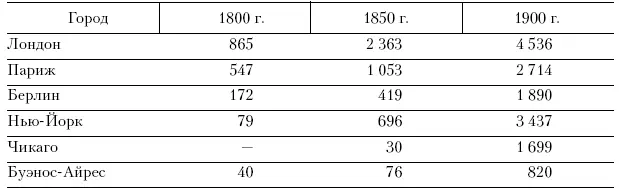 | Город | 1800 г. | 1850 г. | 1900 г. |
|---|---|---|---|
| Лондон | 865 | 2 363 | 4 536 |
| Париж | 547 | 1 053 | 2 714 |
| Берлин | 172 | 419 | 1 890 |
| Нью-Йорк | 79 | 696 | 3 437 |
| Чикаго | — | 30 | 1 699 |
| Буэнос-Айрес | 40 | 76 | 820 |